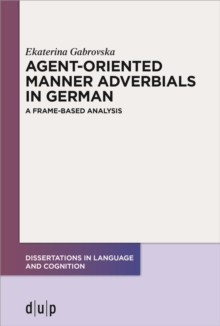 Ekaterina Gabrovska

AGENT-ORIENTED MANNER ADVERBIALS IN GERMAN

A FRAME-BASED ANALYSIS

DISSERTATIONS IN LANGUAGE AND COGNITION

d|u|p